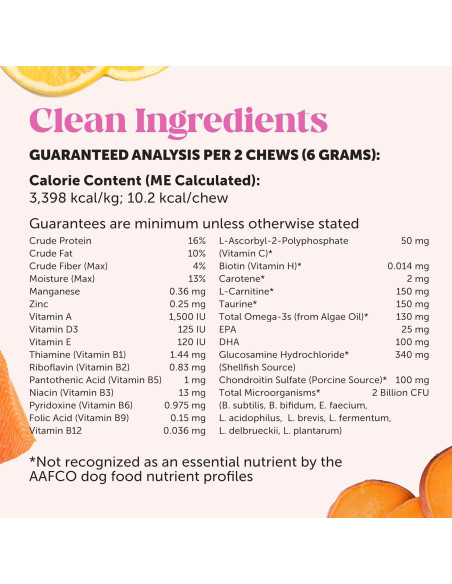 Clean Ingredients

GUARANTEED ANALYSIS PER 2 CHEWS (6 GRAMS):

Calorie Content (ME Calculated):
3,398 kcal/kg; 10.2 kcal/chew

Guarantees are minimum unless otherwise stated

| | |
|---|---|
| Crude Protein | 16% |
| Crude Fat | 10% |
| Crude Fiber (Max) | 4% |
| Moisture (Max) | 13% |
| Manganese | 0.36 mg |
| Zinc | 0.25 mg |
| Vitamin A | 1,500 IU |
| Vitamin D3 | 125 IU |
| Vitamin E | 120 IU |
| Thiamine (Vitamin B1) | 1.44 mg |
| Riboflavin (Vitamin B2) | 0.83 mg |
| Pantothenic Acid (Vitamin B5) | 1 mg |
| Niacin (Vitamin B3) | 13 mg |
| Pyridoxine (Vitamin B6) | 0.975 mg |
| Folic Acid (Vitamin B9) | 0.15 mg |
| Vitamin B12 | 0.036 mg |

| | |
|---|---|
| L-Ascorbyl-2-Polyphosphate (Vitamin C)* | 50 mg |
| Biotin (Vitamin H)* | 0.014 mg |
| Carotene* | 2 mg |
| L-Carnitine* | 150 mg |
| Taurine* | 150 mg |
| Total Omega-3s (from Algae Oil)* | 130 mg |
| EPA | 25 mg |
| DHA | 100 mg |
| Glucosamine Hydrochloride* (Shellfish Source) | 340 mg |
| Chondroitin Sulfate (Porcine Source)* | 100 mg |
| Total Microorganisms* (B. subtilis, B. bifidum, E. faecium, L. acidophilus, L. brevis, L. fermentum, L. delbrueckii, L. plantarum) | 2 Billion CFU |

*Not recognized as an essential nutrient by the AAFCO dog food nutrient profiles